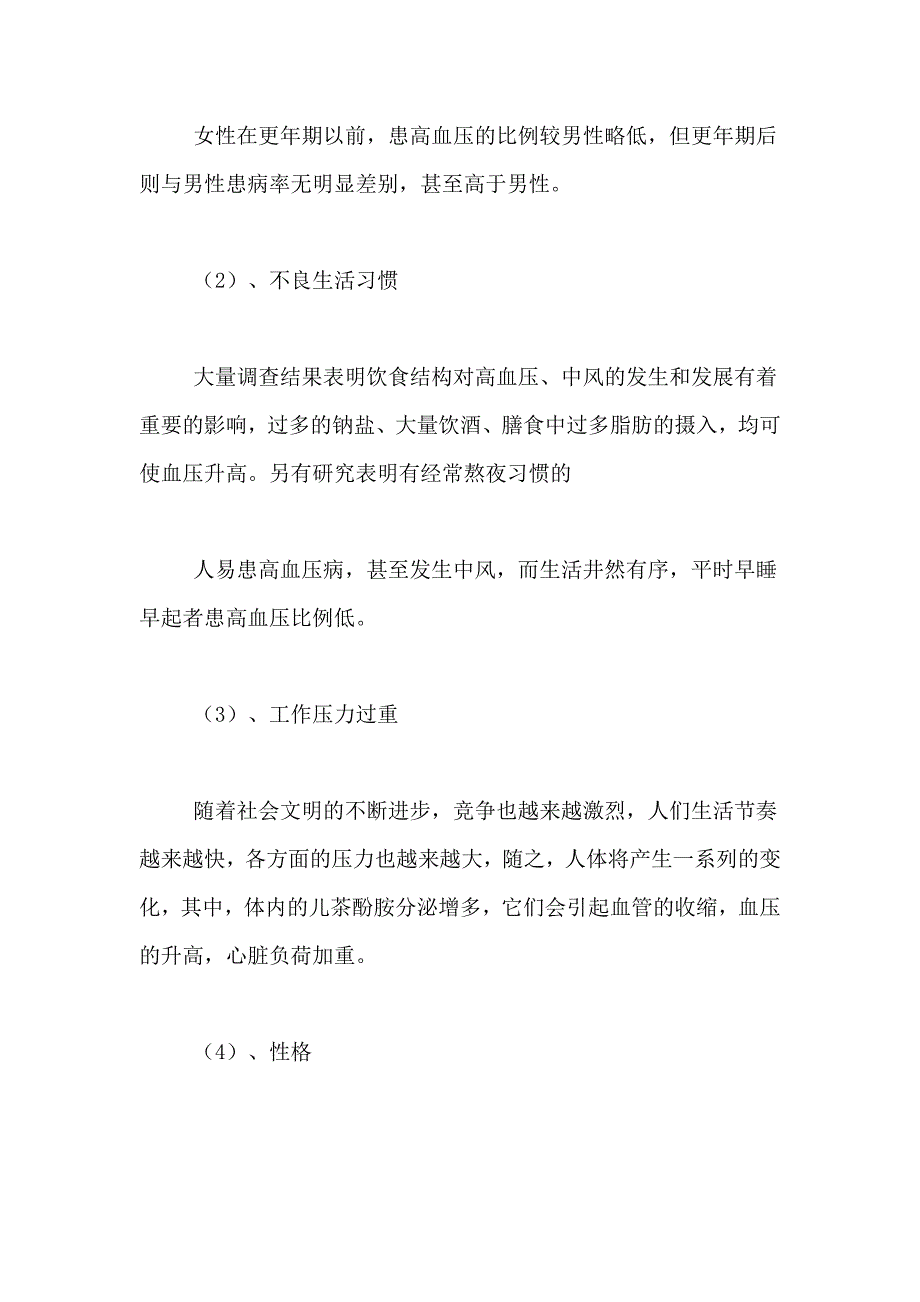 女性在更年期以前，患高血压的比例较男性略低，但更年期后则与男性患病率无明显差别，甚至高于男性。

（2）、不良生活习惯

大量调查结果表明饮食结构对高血压、中风的发生和发展有着重要的影响，过多的钠盐、大量饮酒、膳食中过多脂肪的摄入，均可使血压升高。另有研究表明有经常熬夜习惯的

人易患高血压病，甚至发生中风，而生活井然有序，平时早睡早起者患高血压比例低。

（3）、工作压力过重

随着社会文明的不断进步，竞争也越来越激烈，人们生活节奏越来越快，各方面的压力也越来越大，随之，人体将产生一系列的变化，其中，体内的儿茶酚胺分泌增多，它们会引起血管的收缩，血压的升高，心脏负荷加重。

（4）、性格